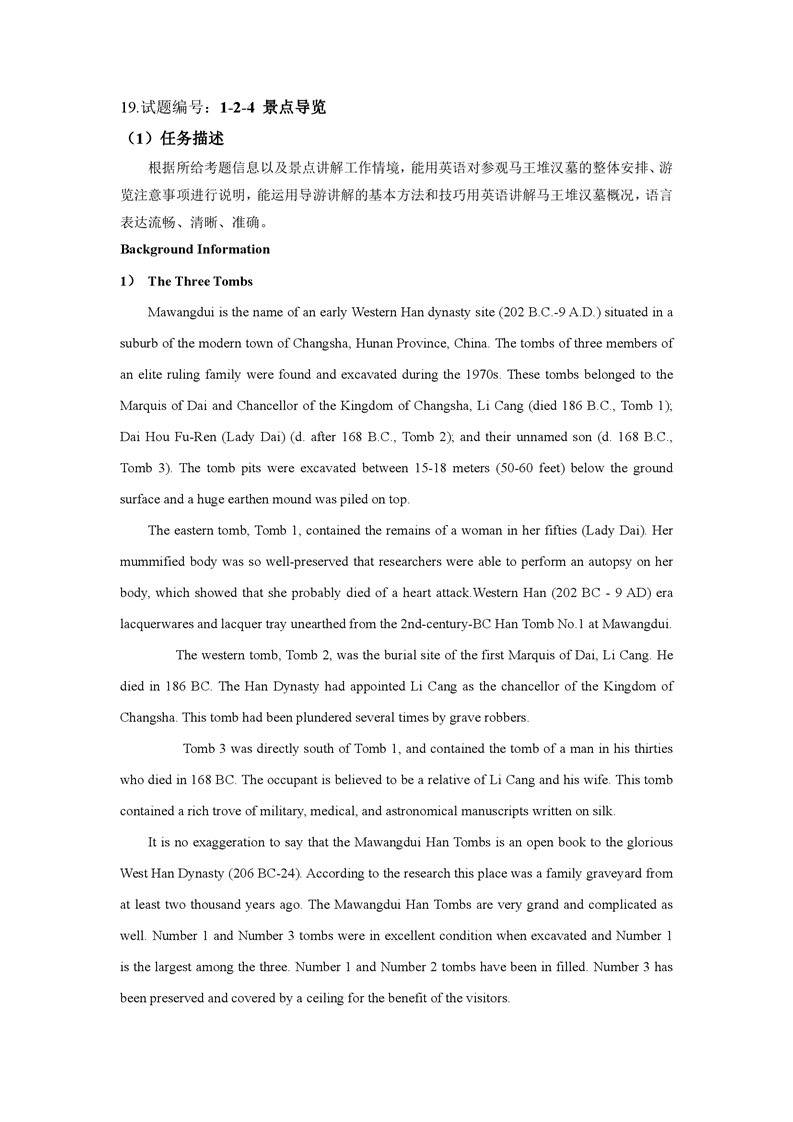 19.试题编号：1-2-4 景点导览

（1）任务描述

根据所给考题信息以及景点讲解工作情境，能用英语对参观马王堆汉墓的整体安排、游览注意事项进行说明，能运用导游讲解的基本方法和技巧用英语讲解马王堆汉墓概况，语言表达流畅、清晰、准确。

Background Information

1） The Three Tombs

Mawangdui is the name of an early Western Han dynasty site (202 B.C.-9 A.D.) situated in a suburb of the modern town of Changsha, Hunan Province, China. The tombs of three members of an elite ruling family were found and excavated during the 1970s. These tombs belonged to the Marquis of Dai and Chancellor of the Kingdom of Changsha, Li Cang (died 186 B.C., Tomb 1); Dai Hou Fu-Ren (Lady Dai) (d. after 168 B.C., Tomb 2); and their unnamed son (d. 168 B.C., Tomb 3). The tomb pits were excavated between 15-18 meters (50-60 feet) below the ground surface and a huge earthen mound was piled on top.

The eastern tomb, Tomb 1, contained the remains of a woman in her fifties (Lady Dai). Her mummified body was so well-preserved that researchers were able to perform an autopsy on her body, which showed that she probably died of a heart attack.Western Han (202 BC - 9 AD) era lacquerwares and lacquer tray unearthed from the 2nd-century-BC Han Tomb No.1 at Mawangdui.

The western tomb, Tomb 2, was the burial site of the first Marquis of Dai, Li Cang. He died in 186 BC. The Han Dynasty had appointed Li Cang as the chancellor of the Kingdom of Changsha. This tomb had been plundered several times by grave robbers.

Tomb 3 was directly south of Tomb 1, and contained the tomb of a man in his thirties who died in 168 BC. The occupant is believed to be a relative of Li Cang and his wife. This tomb contained a rich trove of military, medical, and astronomical manuscripts written on silk.

It is no exaggeration to say that the Mawangdui Han Tombs is an open book to the glorious West Han Dynasty (206 BC-24). According to the research this place was a family graveyard from at least two thousand years ago. The Mawangdui Han Tombs are very grand and complicated as well. Number 1 and Number 3 tombs were in excellent condition when excavated and Number 1 is the largest among the three. Number 1 and Number 2 tombs have been in filled. Number 3 has been preserved and covered by a ceiling for the benefit of the visitors.